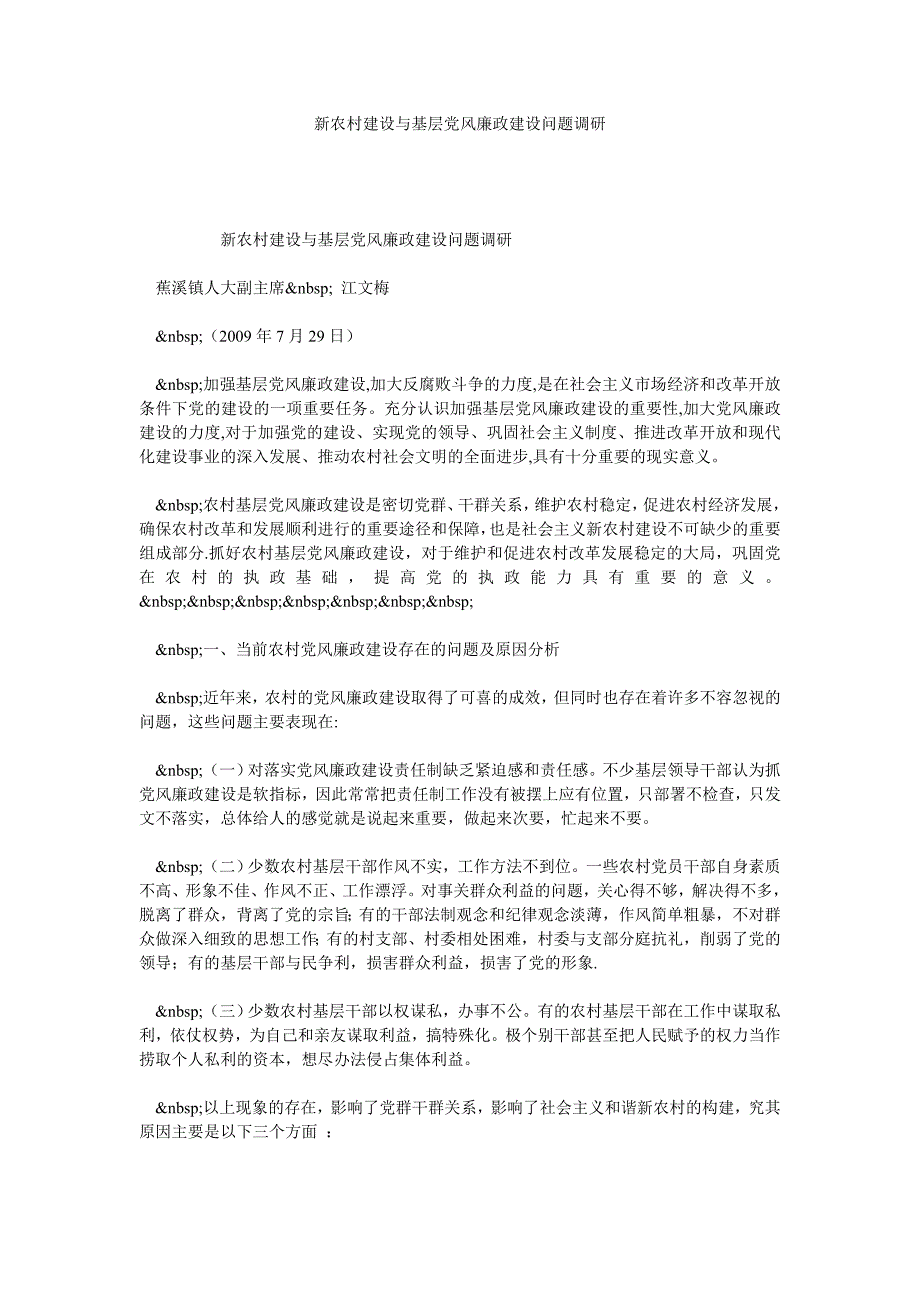 新农村建设与基层党风廉政建设问题调研

新农村建设与基层党风廉政建设问题调研

蕉溪镇人大副主席&nbsp; 江文梅

&nbsp;（2009 年 7 月 29 日）

&nbsp;加强基层党风廉政建设,加大反腐败斗争的力度,是在社会主义市场经济和改革开放条件下党的建设的一项重要任务。充分认识加强基层党风廉政建设的重要性,加大党风廉政建设的力度,对于加强党的建设、实现党的领导、巩固社会主义制度、推进改革开放和现代化建设事业的深入发展、推动农村社会文明的全面进步,具有十分重要的现实意义。

&nbsp;农村基层党风廉政建设是密切党群、干群关系，维护农村稳定，促进农村经济发展，确保农村改革和发展顺利进行的重要途径和保障，也是社会主义新农村建设不可缺少的重要组成部分.抓好农村基层党风廉政建设，对于维护和促进农村改革发展稳定的大局，巩固党在农村的执政基础，提高党的执政能力具有重要的意义。&nbsp;&nbsp;&nbsp;&nbsp;&nbsp;&nbsp;&nbsp;

&nbsp;一、当前农村党风廉政建设存在的问题及原因分析

&nbsp;近年来，农村的党风廉政建设取得了可喜的成效，但同时也存在着许多不容忽视的问题，这些问题主要表现在:

&nbsp;（一）对落实党风廉政建设责任制缺乏紧迫感和责任感。不少基层领导干部认为抓党风廉政建设是软指标，因此常常把责任制工作没有被摆上应有位置，只部署不检查，只发文不落实，总体给人的感觉就是说起来重要，做起来次要，忙起来不要。

&nbsp;（二）少数农村基层干部作风不实，工作方法不到位。一些农村党员干部自身素质不高、形象不佳、作风不正、工作漂浮。对事关群众利益的问题，关心得不够，解决得不多，脱离了群众，背离了党的宗旨;有的干部法制观念和纪律观念淡薄，作风简单粗暴，不对群众做深入细致的思想工作;有的村支部、村委相处困难，村委与支部分庭抗礼，削弱了党的领导；有的基层干部与民争利，损害群众利益，损害了党的形象.

&nbsp;（三）少数农村基层干部以权谋私，办事不公。有的农村基层干部在工作中谋取私利，依仗权势，为自己和亲友谋取利益，搞特殊化。极个别干部甚至把人民赋予的权力当作捞取个人私利的资本，想尽办法侵占集体利益。

&nbsp;以上现象的存在，影响了党群干群关系，影响了社会主义和谐新农村的构建，究其原因主要是以下三个方面 ：